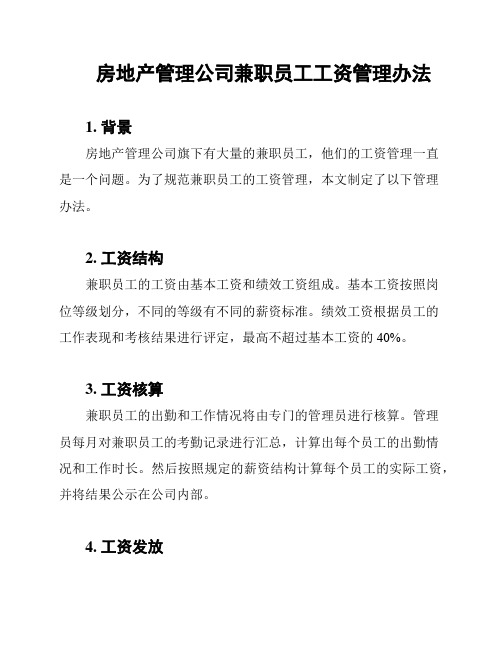 房地产管理公司兼职员工工资管理办法

1. 背景

房地产管理公司旗下有大量的兼职员工，他们的工资管理一直是一个问题。为了规范兼职员工的工资管理，本文制定了以下管理办法。

2. 工资结构

兼职员工的工资由基本工资和绩效工资组成。基本工资按照岗位等级划分，不同的等级有不同的薪资标准。绩效工资根据员工的工作表现和考核结果进行评定，最高不超过基本工资的 40%。

3. 工资核算

兼职员工的出勤和工作情况将由专门的管理员进行核算。管理员每月对兼职员工的考勤记录进行汇总，计算出每个员工的出勤情况和工作时长。然后按照规定的薪资结构计算每个员工的实际工资，并将结果公示在公司内部。

4. 工资发放